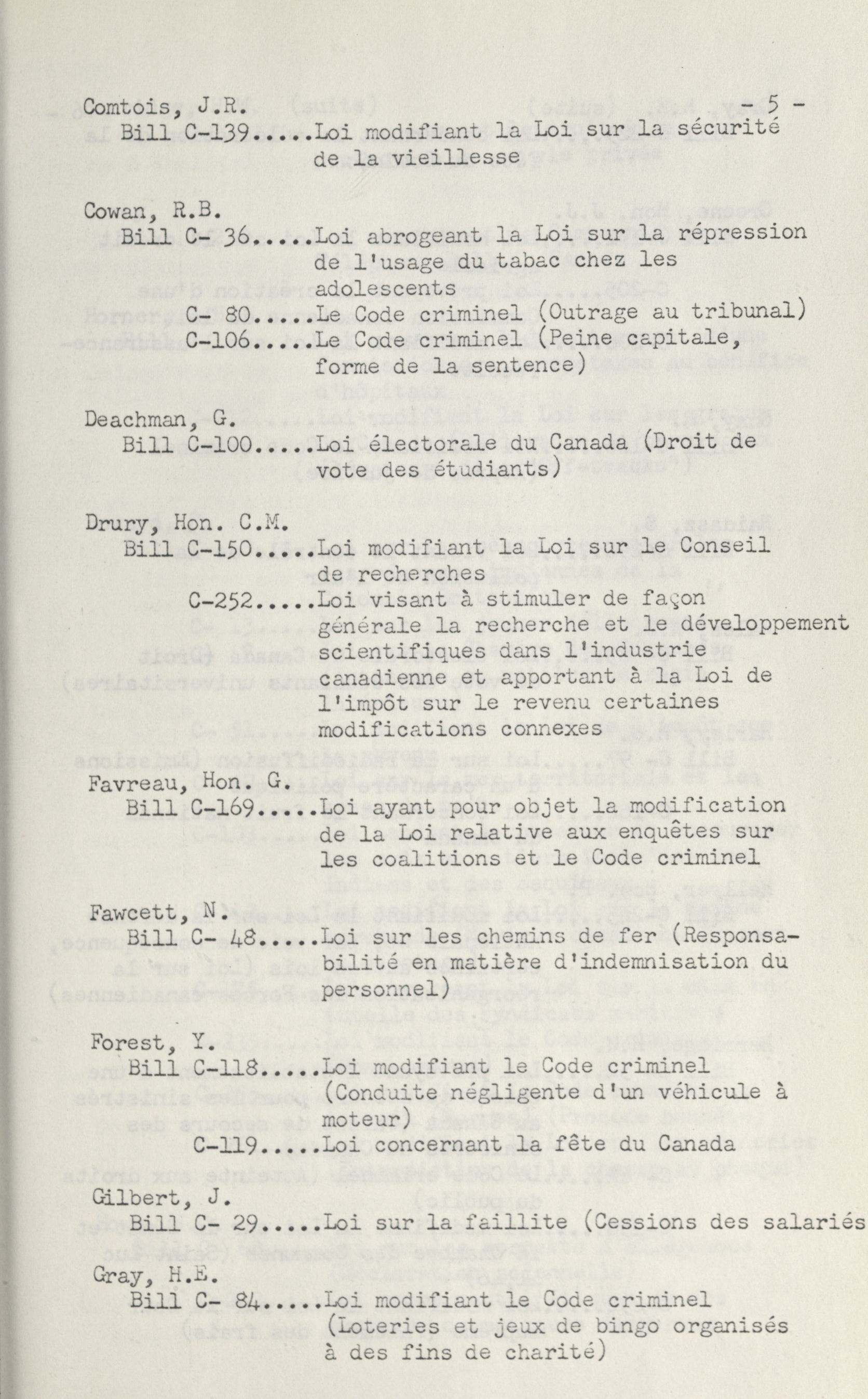 Comtois, J.R. - 5 -
Bill C-139.....Loi modifiant la Loi sur la sécurité de la vieillesse

Cowan, R.B.
Bill C- 36.....Loi abrogeant la Loi sur la répression de l'usage du tabac chez les adolescents
C- 80.....Le Code criminel (Outrage au tribunal)
C-106.....Le Code criminel (Peine capitale, forme de la sentence)

Deachman, G.
Bill C-100.....Loi électorale du Canada (Droit de vote des étudiants)

Drury, Hon. C.M.
Bill C-150.....Loi modifiant la Loi sur le Conseil de recherches
C-252.....Loi visant à stimuler de façon générale la recherche et le développement scientifiques dans l'industrie canadienne et apportant à la Loi de l'impôt sur le revenu certaines modifications connexes

Favreau, Hon. G.
Bill C-169.....Loi ayant pour objet la modification de la Loi relative aux enquêtes sur les coalitions et le Code criminel

Fawcett, N.
Bill C- 48.....Loi sur les chemins de fer (Responsabilité en matière d'indemnisation du personnel)

Forest, Y.
Bill C-118.....Loi modifiant le Code criminel (Conduite négligente d'un véhicule à moteur)
C-119.....Loi concernant la fête du Canada

Gilbert, J.
Bill C- 29.....Loi sur la faillite (Cessions des salariés

Gray, H.E.
Bill C- 84.....Loi modifiant le Code criminel (Loteries et jeux de bingo organisés à des fins de charité)